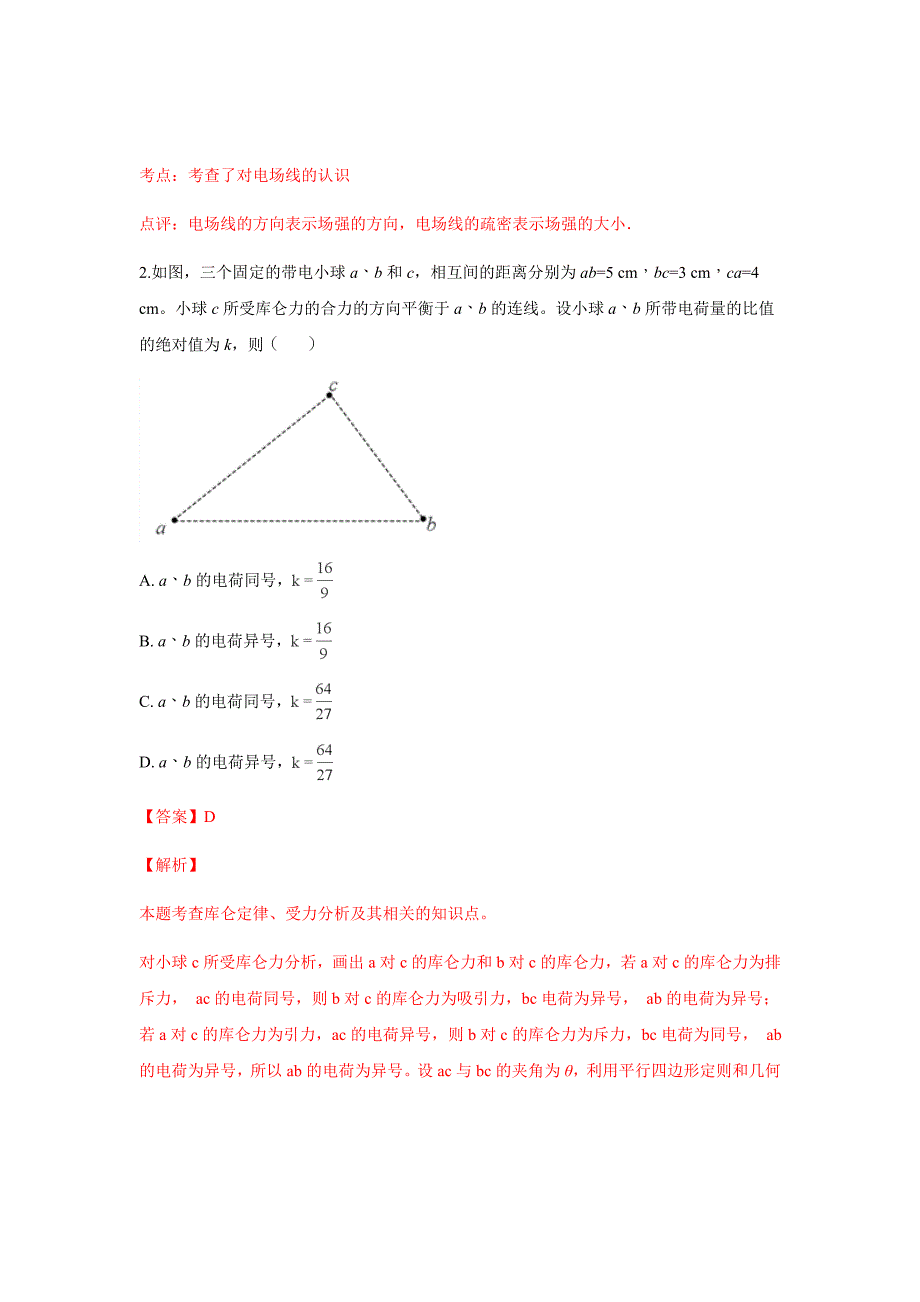 考点：考查了对电场线的认识

点评：电场线的方向表示场强的方向，电场线的疏密表示场强的大小.

2.如图，三个固定的带电小球 $a$、$b$ 和 $c$，相互间的距离分别为 $ab$=5 cm，$bc$=3 cm，$ca$=4 cm。小球 $c$ 所受库仑力的合力的方向平衡于 $a$、$b$ 的连线。设小球 $a$、$b$ 所带电荷量的比值的绝对值为 $k$，则（　　）

c

a　　b

A. $a$、$b$ 的电荷同号，$k=\frac{16}{9}$

B. $a$、$b$ 的电荷异号，$k=\frac{16}{9}$

C. $a$、$b$ 的电荷同号，$k=\frac{64}{27}$

D. $a$、$b$ 的电荷异号，$k=\frac{64}{27}$

【答案】D

【解析】

本题考查库仑定律、受力分析及其相关的知识点。

对小球 c 所受库仑力分析，画出 a 对 c 的库仑力和 b 对 c 的库仑力，若 a 对 c 的库仑力为排斥力， ac 的电荷同号，则 b 对 c 的库仑力为吸引力，bc 电荷为异号， ab 的电荷为异号；若 a 对 c 的库仑力为引力，ac 的电荷异号，则 b 对 c 的库仑力为斥力，bc 电荷为同号， ab 的电荷为异号，所以 ab 的电荷为异号。设 ac 与 bc 的夹角为 $\theta$，利用平行四边形定则和几何